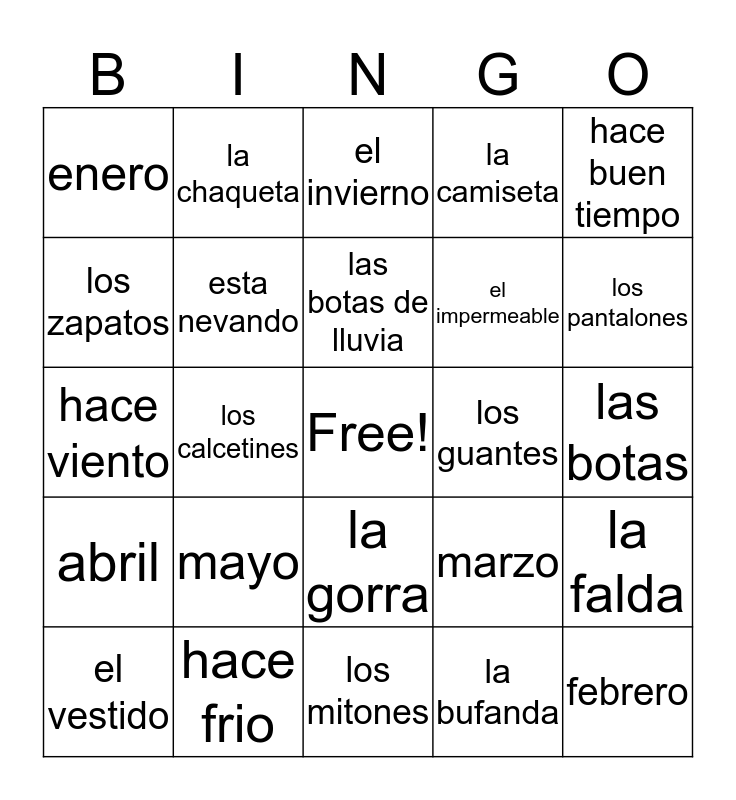 | B | I | N | G | O |
|---|---|---|---|---|
| enero | la chaqueta | el invierno | la camiseta | hace buen tiempo |
| los zapatos | esta nevando | las botas de lluvia | el impermeable | los pantalones |
| hace viento | los calcetines | Free! | los guantes | las botas |
| abril | mayo | la gorra | marzo | la falda |
| el vestido | hace frio | los mitones | la bufanda | febrero |